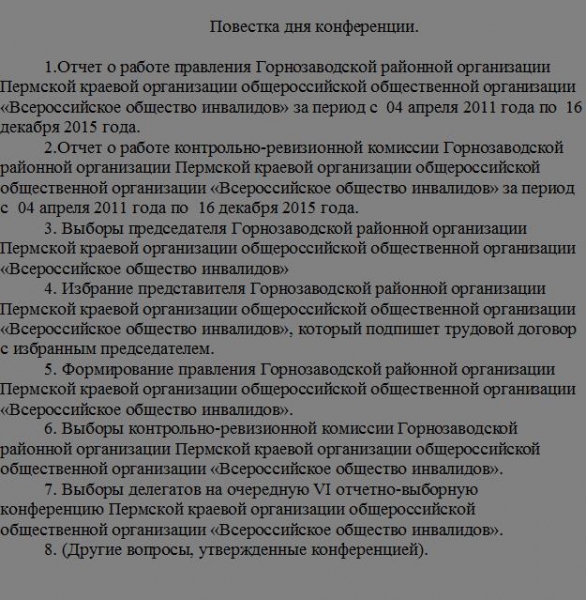 Повестка дня конференции.

1.Отчет о работе правления Горнозаводской районной организации Пермской краевой организации общероссийской общественной организации «Всероссийское общество инвалидов» за период с 04 апреля 2011 года по 16 декабря 2015 года.

2.Отчет о работе контрольно-ревизионной комиссии Горнозаводской районной организации Пермской краевой организации общероссийской общественной организации «Всероссийское общество инвалидов» за период с 04 апреля 2011 года по 16 декабря 2015 года.

3. Выборы председателя Горнозаводской районной организации Пермской краевой организации общероссийской общественной организации «Всероссийское общество инвалидов»

4. Избрание представителя Горнозаводской районной организации Пермской краевой организации общероссийской общественной организации «Всероссийское общество инвалидов», который подпишет трудовой договор с избранным председателем.

5. Формирование правления Горнозаводской районной организации Пермской краевой организации общероссийской общественной организации «Всероссийское общество инвалидов».

6. Выборы контрольно-ревизионной комиссии Горнозаводской районной организации Пермской краевой организации общероссийской общественной организации «Всероссийское общество инвалидов».

7. Выборы делегатов на очередную VI отчетно-выборную конференцию Пермской краевой организации общероссийской общественной организации «Всероссийское общество инвалидов».

8. (Другие вопросы, утвержденные конференцией).